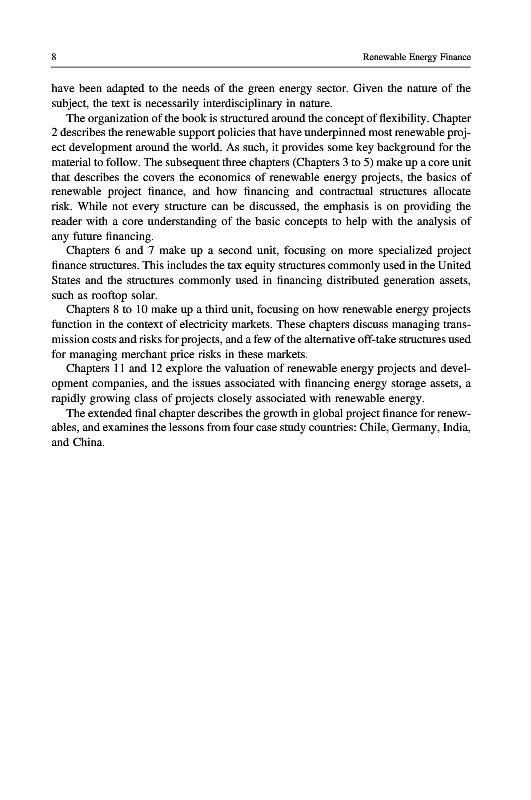 8 Renewable Energy Finance

have been adapted to the needs of the green energy sector. Given the nature of the subject, the text is necessarily interdisciplinary in nature.

The organization of the book is structured around the concept of flexibility. Chapter 2 describes the renewable support policies that have underpinned most renewable project development around the world. As such, it provides some key background for the material to follow. The subsequent three chapters (Chapters 3 to 5) make up a core unit that describes the covers the economics of renewable energy projects, the basics of renewable project finance, and how financing and contractual structures allocate risk. While not every structure can be discussed, the emphasis is on providing the reader with a core understanding of the basic concepts to help with the analysis of any future financing.

Chapters 6 and 7 make up a second unit, focusing on more specialized project finance structures. This includes the tax equity structures commonly used in the United States and the structures commonly used in financing distributed generation assets, such as rooftop solar.

Chapters 8 to 10 make up a third unit, focusing on how renewable energy projects function in the context of electricity markets. These chapters discuss managing transmission costs and risks for projects, and a few of the alternative off-take structures used for managing merchant price risks in these markets.

Chapters 11 and 12 explore the valuation of renewable energy projects and development companies, and the issues associated with financing energy storage assets, a rapidly growing class of projects closely associated with renewable energy.

The extended final chapter describes the growth in global project finance for renewables, and examines the lessons from four case study countries: Chile, Germany, India, and China.